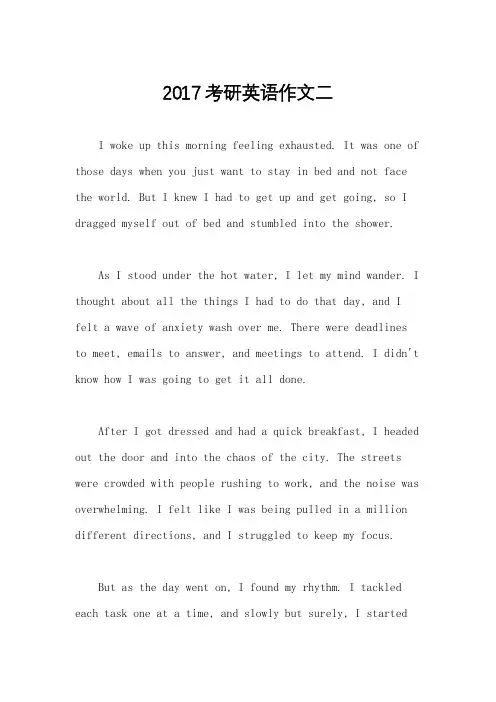 2017考研英语作文二

I woke up this morning feeling exhausted. It was one of those days when you just want to stay in bed and not face the world. But I knew I had to get up and get going, so I dragged myself out of bed and stumbled into the shower.

As I stood under the hot water, I let my mind wander. I thought about all the things I had to do that day, and I felt a wave of anxiety wash over me. There were deadlines to meet, emails to answer, and meetings to attend. I didn't know how I was going to get it all done.

After I got dressed and had a quick breakfast, I headed out the door and into the chaos of the city. The streets were crowded with people rushing to work, and the noise was overwhelming. I felt like I was being pulled in a million different directions, and I struggled to keep my focus.

But as the day went on, I found my rhythm. I tackled each task one at a time, and slowly but surely, I started